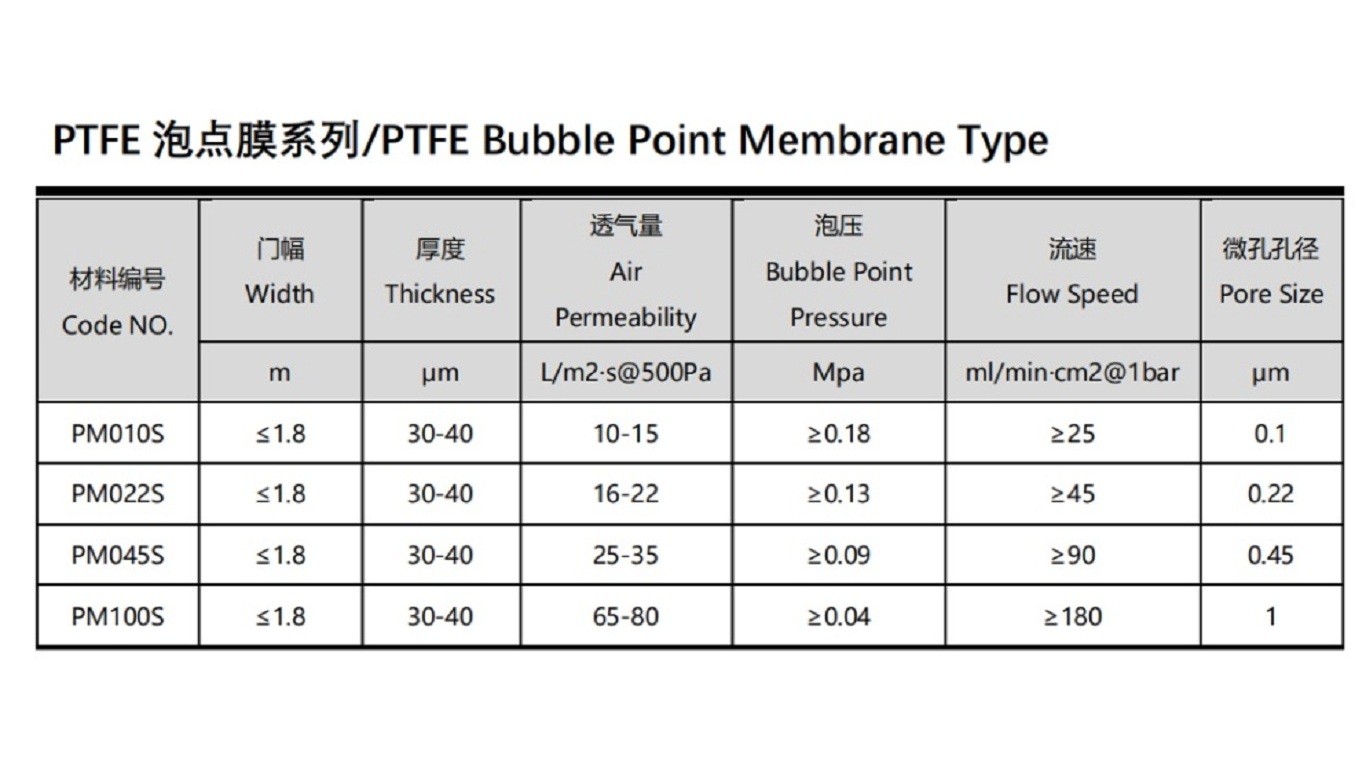 PTFE 泡点膜系列/PTFE Bubble Point Membrane Type

| 材料编号 Code NO. | 门幅 Width | 厚度 Thickness | 透气量 Air Permeability | 泡压 Bubble Point Pressure | 流速 Flow Speed | 微孔孔径 Pore Size |
|---|---|---|---|---|---|---|
| | m | μm | L/m2·s@500Pa | Mpa | ml/min·cm2@1bar | μm |
| PM010S | ≤1.8 | 30-40 | 10-15 | ≥0.18 | ≥25 | 0.1 |
| PM022S | ≤1.8 | 30-40 | 16-22 | ≥0.13 | ≥45 | 0.22 |
| PM045S | ≤1.8 | 30-40 | 25-35 | ≥0.09 | ≥90 | 0.45 |
| PM100S | ≤1.8 | 30-40 | 65-80 | ≥0.04 | ≥180 | 1 |